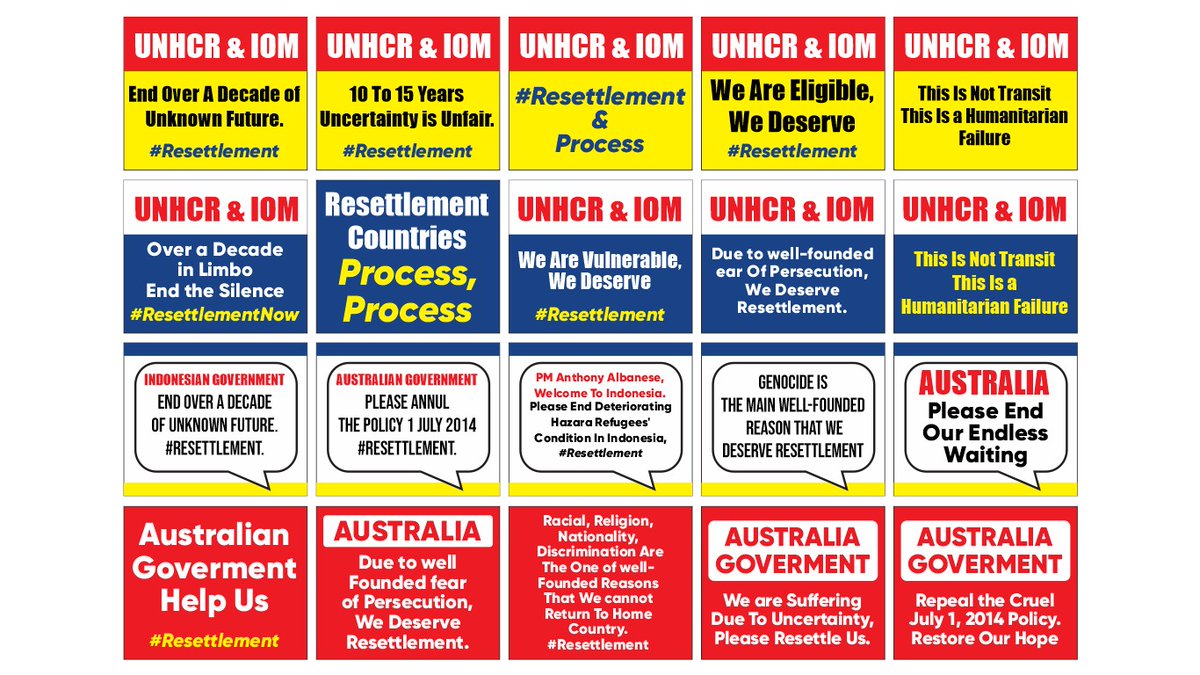 UNHCR & IOM

End Over A Decade of Unknown Future.

#Resettlement

UNHCR & IOM

10 To 15 Years Uncertainty is Unfair.

#Resettlement

UNHCR & IOM

#Resettlement & Process

UNHCR & IOM

We Are Eligible, We Deserve

#Resettlement

UNHCR & IOM

This Is Not Transit This Is a Humanitarian Failure

UNHCR & IOM

Over a Decade in Limbo End the Silence

#ResettlementNow

Resettlement Countries

Process, Process

UNHCR & IOM

We Are Vulnerable, We Deserve

#Resettlement

UNHCR & IOM

Due to well-founded ear Of Persecution, We Deserve Resettlement.

UNHCR & IOM

This Is Not Transit This Is a Humanitarian Failure

INDONESIAN GOVERNMENT

END OVER A DECADE OF UNKNOWN FUTURE. #RESETTLEMENT.

AUSTRALIAN GOVERNMENT

PLEASE ANNUL THE POLICY 1 JULY 2014 #RESETTLEMENT.

PM Anthony Albanese, Welcome To Indonesia.

Please End Deteriorating Hazara Refugees' Condition In Indonesia, #Resettlement

GENOCIDE IS THE MAIN WELL-FOUNDED REASON THAT WE DESERVE RESETTLEMENT

AUSTRALIA

Please End Our Endless Waiting

Australian Goverment Help Us

#Resettlement

AUSTRALIA

Due to well Founded fear of Persecution, We Deserve Resettlement.

Racial, Religion, Nationality, Discrimination Are The One of well-Founded Reasons That We cannot Return To Home Country. #Resettlement

AUSTRALIA GOVERMENT

We are Suffering Due To Uncertainty, Please Resettle Us.

AUSTRALIA GOVERMENT

Repeal the Cruel July 1, 2014 Policy. Restore Our Hope